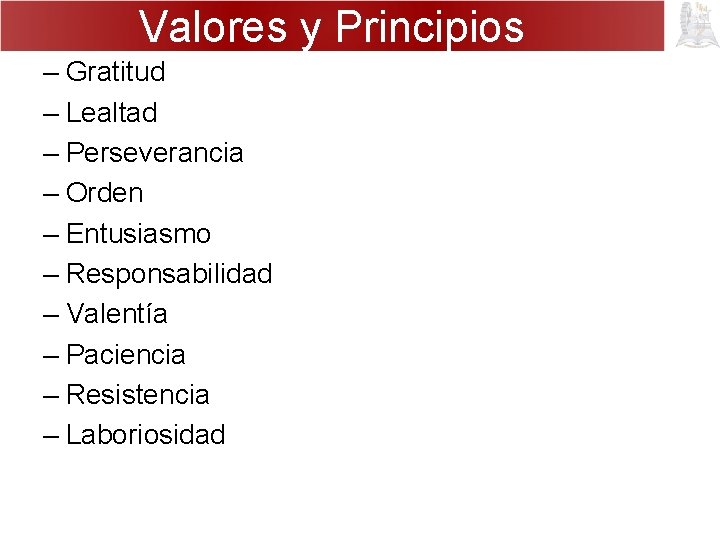 Valores y Principios

– Gratitud
– Lealtad
– Perseverancia
– Orden
– Entusiasmo
– Responsabilidad
– Valentía
– Paciencia
– Resistencia
– Laboriosidad